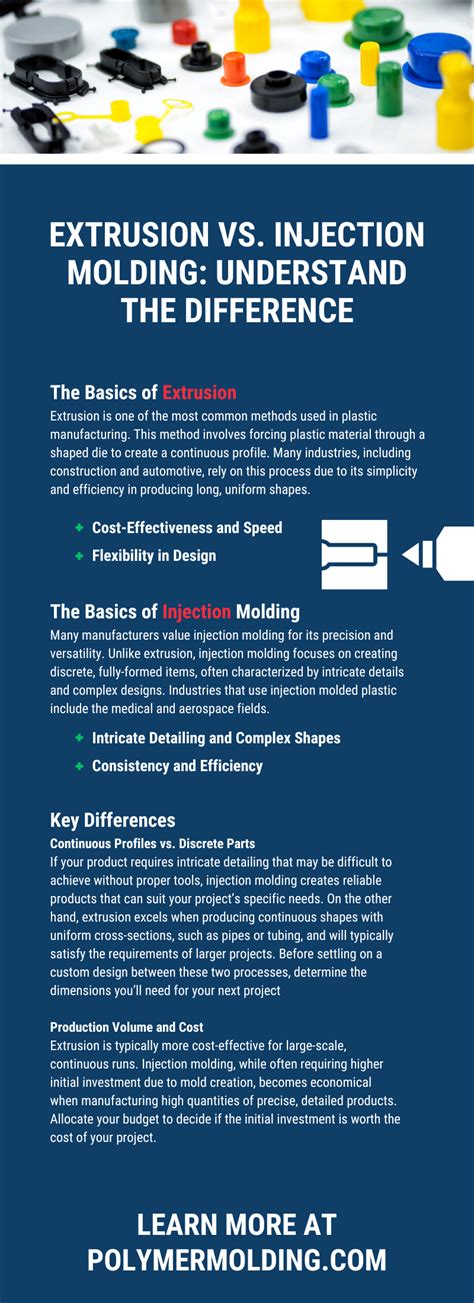 EXTRUSION VS. INJECTION MOLDING: UNDERSTAND THE DIFFERENCE

The Basics of Extrusion
Extrusion is one of the most common methods used in plastic manufacturing. This method involves forcing plastic material through a shaped die to create a continuous profile. Many industries, including construction and automotive, rely on this process due to its simplicity and efficiency in producing long, uniform shapes.

+ Cost-Effectiveness and Speed
+ Flexibility in Design

The Basics of Injection Molding
Many manufacturers value injection molding for its precision and versatility. Unlike extrusion, injection molding focuses on creating discrete, fully-formed items, often characterized by intricate details and complex designs. Industries that use injection molded plastic include the medical and aerospace fields.

+ Intricate Detailing and Complex Shapes
+ Consistency and Efficiency

Key Differences
Continuous Profiles vs. Discrete Parts
If your product requires intricate detailing that may be difficult to achieve without proper tools, injection molding creates reliable products that can suit your project's specific needs. On the other hand, extrusion excels when producing continuous shapes with uniform cross-sections, such as pipes or tubing, and will typically satisfy the requirements of larger projects. Before settling on a custom design between these two processes, determine the dimensions you'll need for your next project

Production Volume and Cost
Extrusion is typically more cost-effective for large-scale, continuous runs. Injection molding, while often requiring higher initial investment due to mold creation, becomes economical when manufacturing high quantities of precise, detailed products. Allocate your budget to decide if the initial investment is worth the cost of your project.

LEARN MORE AT POLYMERMOLDING.COM